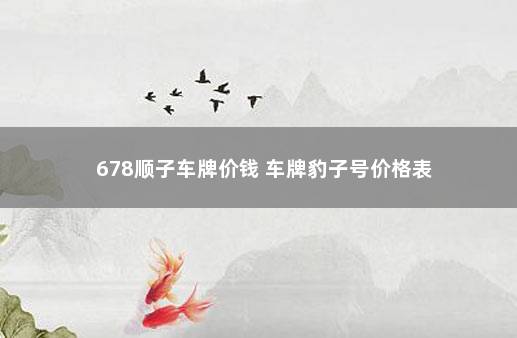 678顺子车牌价钱 车牌豹子号价格表